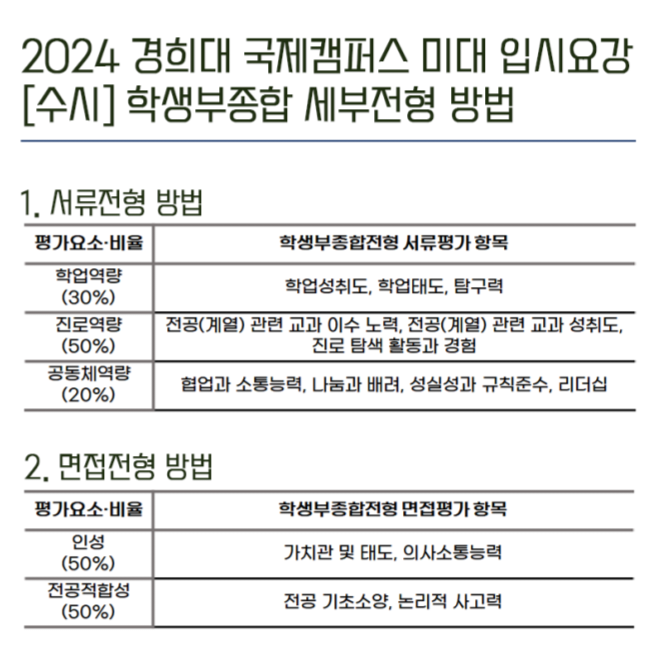 2024 경희대 국제캠퍼스 미대 입시요강
[수시] 학생부종합 세부전형 방법

1. 서류전형 방법

| 평가요소·비율 | 학생부종합전형 서류평가 항목 |
|---|---|
| 학업역량 (30%) | 학업성취도, 학업태도, 탐구력 |
| 진로역량 (50%) | 전공(계열) 관련 교과 이수 노력, 전공(계열) 관련 교과 성취도, 진로 탐색 활동과 경험 |
| 공동체역량 (20%) | 협업과 소통능력, 나눔과 배려, 성실성과 규칙준수, 리더십 |

2. 면접전형 방법

| 평가요소·비율 | 학생부종합전형 면접평가 항목 |
|---|---|
| 인성 (50%) | 가치관 및 태도, 의사소통능력 |
| 전공적합성 (50%) | 전공 기초소양, 논리적 사고력 |